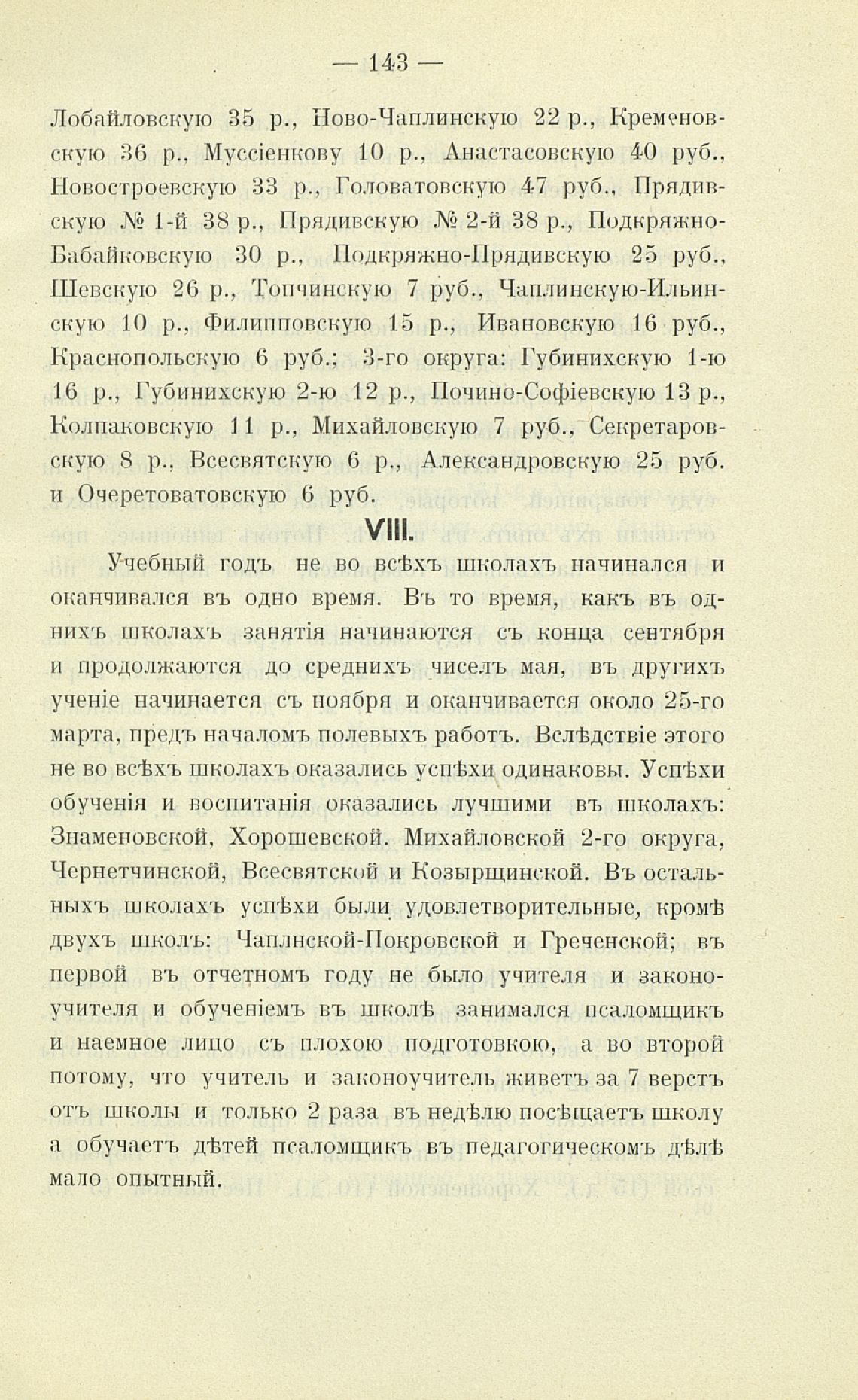 — 143 —

Лобайловскую 35 р., Ново-Чаплинскую 22 р., Кременовскую 36 р., Муссіенкову 10 р., Анастасовскую 40 руб., Новостроевскую 33 р., Головатовскую 47 руб., Прядивскую № 1-й 38 р., Прядивскую № 2-й 38 р., Подкряжно-Бабайковскую 30 р., Подкряжно-Прядивскую 25 руб., Шевскую 26 р., Топчинскую 7 руб., Чаплинскую-Ильинскую 10 р., Филипповскую 15 р., Ивановскую 16 руб., Краснопольскую 6 руб.; 3-го округа: Губинихскую 1-ю 16 р., Губинихскую 2-ю 12 р., Почино-Софіевскую 13 р., Колпаковскую 11 р., Михайловскую 7 руб., Секретаровскую 8 р., Всесвятскую 6 р., Александровскую 25 руб. и Очеретоватовскую 6 руб.

VIII.

Учебный годъ не во всѣхъ школахъ начинался и оканчивался въ одно время. Въ то время, какъ въ однихъ школахъ занятія начинаются съ конца сентября и продолжаются до среднихъ чиселъ мая, въ другихъ ученіе начинается съ ноября и оканчивается около 25-го марта, предъ началомъ полевыхъ работъ. Вслѣдствіе этого не во всѣхъ школахъ оказались успѣхи одинаковы. Успѣхи обученія и воспитанія оказались лучшими въ школахъ: Знаменовской, Хорошевской. Михайловской 2-го округа, Чернетчинской, Всесвятской и Козырщинской. Въ остальныхъ школахъ успѣхи были удовлетворительные, кромѣ двухъ школъ: Чаплнской-Покровской и Греченской; въ первой въ отчетномъ году не было учителя и законоучителя и обученіемъ въ школѣ занимался псаломщикъ и наемное лицо съ плохою подготовкою, а во второй потому, что учитель и законоучитель живетъ за 7 верстъ отъ школы и только 2 раза въ недѣлю посѣщаетъ школу а обучаетъ дѣтей псаломщикъ въ педагогическомъ дѣлѣ мало опытный.